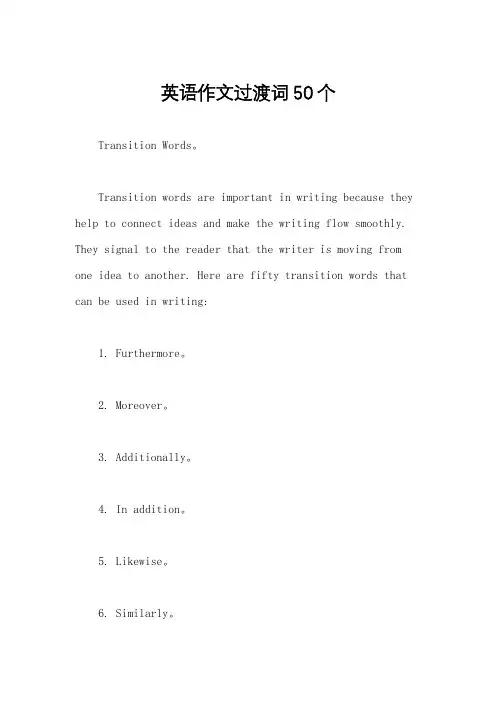 英语作文过渡词50个

Transition Words。

Transition words are important in writing because they help to connect ideas and make the writing flow smoothly. They signal to the reader that the writer is moving from one idea to another. Here are fifty transition words that can be used in writing:

1. Furthermore。

2. Moreover。

3. Additionally。

4. In addition。

5. Likewise。

6. Similarly。